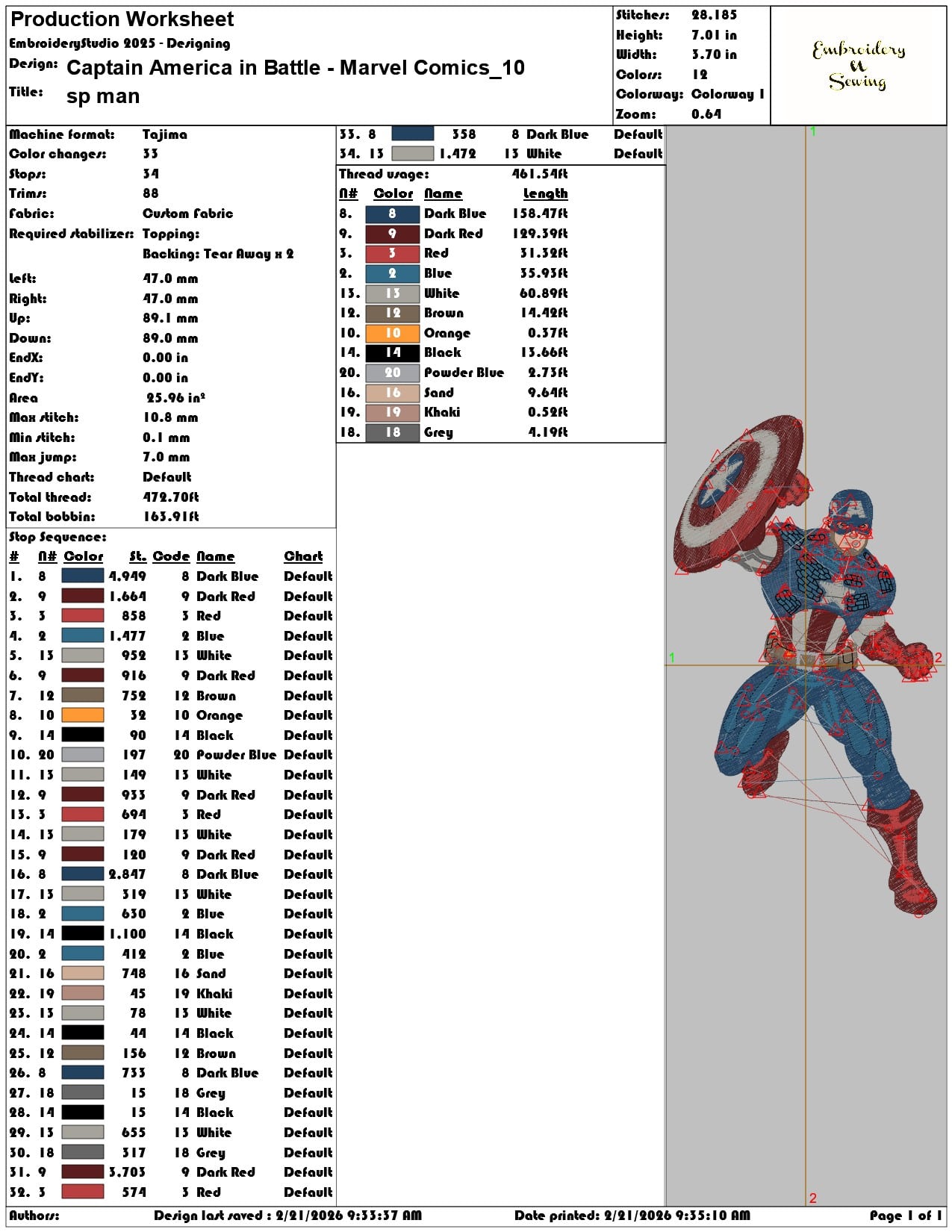 Production Worksheet
EmbroideryStudio 2025 - Designing
Design: Captain America in Battle - Marvel Comics_10
Title: sp man

Stitches: 28.185
Height: 7.01 in
Width: 3.70 in
Colors: 12
Colorway: Colorway 1
Zoom: 0.64

Embroidery & Sewing

Machine format: Tajima
Color changes: 33
Stops: 34
Trims: 88
Fabric: Custom Fabric
Required stabilizer: Topping:
Backing: Tear Away x 2

Left: 47.0 mm
Right: 47.0 mm
Up: 89.1 mm
Down: 89.0 mm
EndX: 0.00 in
EndY: 0.00 in
Area 25.96 in²
Max stitch: 10.8 mm
Min stitch: 0.1 mm
Max jump: 7.0 mm
Thread chart: Default
Total thread: 472.70ft
Total bobbin: 163.91ft

Stop Sequence:

| # | N# | Color | St. | Code | Name | Chart |
|---|---|---|---|---|---|---|
| 1. | 8 | | 4.949 | 8 | Dark Blue | Default |
| 2. | 9 | | 1.664 | 9 | Dark Red | Default |
| 3. | 3 | | 858 | 3 | Red | Default |
| 4. | 2 | | 1.477 | 2 | Blue | Default |
| 5. | 13 | | 952 | 13 | White | Default |
| 6. | 9 | | 916 | 9 | Dark Red | Default |
| 7. | 12 | | 752 | 12 | Brown | Default |
| 8. | 10 | | 32 | 10 | Orange | Default |
| 9. | 14 | | 90 | 14 | Black | Default |
| 10. | 20 | | 197 | 20 | Powder Blue | Default |
| 11. | 13 | | 149 | 13 | White | Default |
| 12. | 9 | | 933 | 9 | Dark Red | Default |
| 13. | 3 | | 694 | 3 | Red | Default |
| 14. | 13 | | 179 | 13 | White | Default |
| 15. | 9 | | 120 | 9 | Dark Red | Default |
| 16. | 8 | | 2.847 | 8 | Dark Blue | Default |
| 17. | 13 | | 319 | 13 | White | Default |
| 18. | 2 | | 630 | 2 | Blue | Default |
| 19. | 14 | | 1.100 | 14 | Black | Default |
| 20. | 2 | | 412 | 2 | Blue | Default |
| 21. | 16 | | 748 | 16 | Sand | Default |
| 22. | 19 | | 45 | 19 | Khaki | Default |
| 23. | 13 | | 78 | 13 | White | Default |
| 24. | 14 | | 44 | 14 | Black | Default |
| 25. | 12 | | 156 | 12 | Brown | Default |
| 26. | 8 | | 733 | 8 | Dark Blue | Default |
| 27. | 18 | | 15 | 18 | Grey | Default |
| 28. | 14 | | 15 | 14 | Black | Default |
| 29. | 13 | | 655 | 13 | White | Default |
| 30. | 18 | | 317 | 18 | Grey | Default |
| 31. | 9 | | 3.703 | 9 | Dark Red | Default |
| 32. | 3 | | 574 | 3 | Red | Default |
| 33. | 8 | | 358 | 8 | Dark Blue | Default |
| 34. | 13 | | 1.472 | 13 | White | Default |

Thread usage: 461.54ft

| N# | Color | Name | Length |
|---|---|---|---|
| 8. | 8 | Dark Blue | 158.47ft |
| 9. | 9 | Dark Red | 129.39ft |
| 3. | 3 | Red | 31.32ft |
| 2. | 2 | Blue | 35.93ft |
| 13. | 13 | White | 60.89ft |
| 12. | 12 | Brown | 14.42ft |
| 10. | 10 | Orange | 0.37ft |
| 14. | 14 | Black | 13.66ft |
| 20. | 20 | Powder Blue | 2.73ft |
| 16. | 16 | Sand | 9.64ft |
| 19. | 19 | Khaki | 0.52ft |
| 18. | 18 | Grey | 4.19ft |

1
1
2
2

Authors: Design last saved : 2/21/2026 9:33:37 AM Date printed: 2/21/2026 9:35:10 AM Page 1 of 1